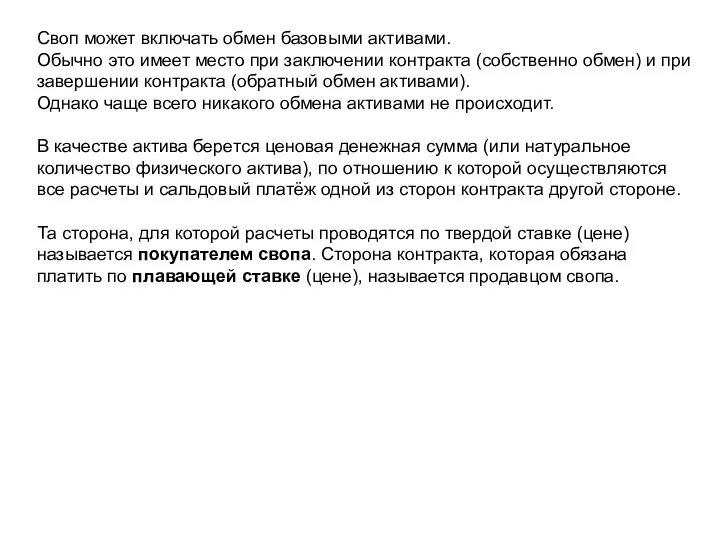 Своп может включать обмен базовыми активами.
Обычно это имеет место при заключении контракта (собственно обмен) и при завершении контракта (обратный обмен активами).
Однако чаще всего никакого обмена активами не происходит.

В качестве актива берется ценовая денежная сумма (или натуральное количество физического актива), по отношению к которой осуществляются все расчеты и сальдовый платёж одной из сторон контракта другой стороне.

Та сторона, для которой расчеты проводятся по твердой ставке (цене) называется покупателем свопа. Сторона контракта, которая обязана платить по плавающей ставке (цене), называется продавцом свопа.